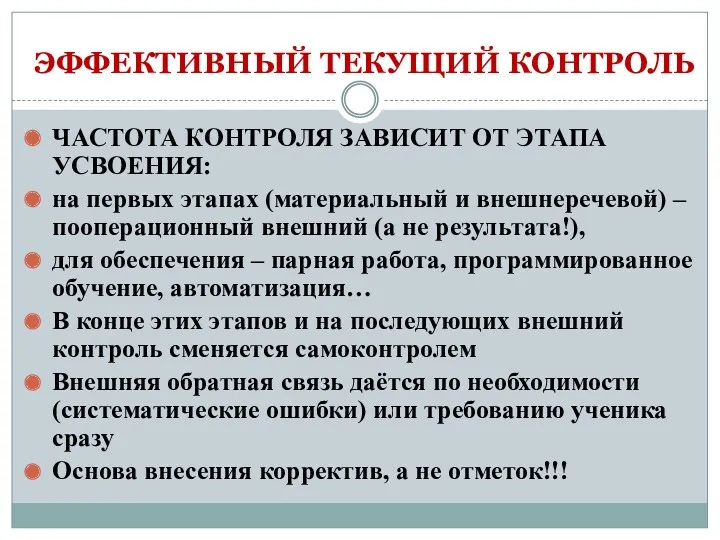 ЭФФЕКТИВНЫЙ ТЕКУЩИЙ КОНТРОЛЬ

ЧАСТОТА КОНТРОЛЯ ЗАВИСИТ ОТ ЭТАПА УСВОЕНИЯ:

на первых этапах (материальный и внешнеречевой) – пооперационный внешний (а не результата!),

для обеспечения – парная работа, программированное обучение, автоматизация…

В конце этих этапов и на последующих внешний контроль сменяется самоконтролем

Внешняя обратная связь даётся по необходимости (систематические ошибки) или требованию ученика сразу

Основа внесения корректив, а не отметок!!!